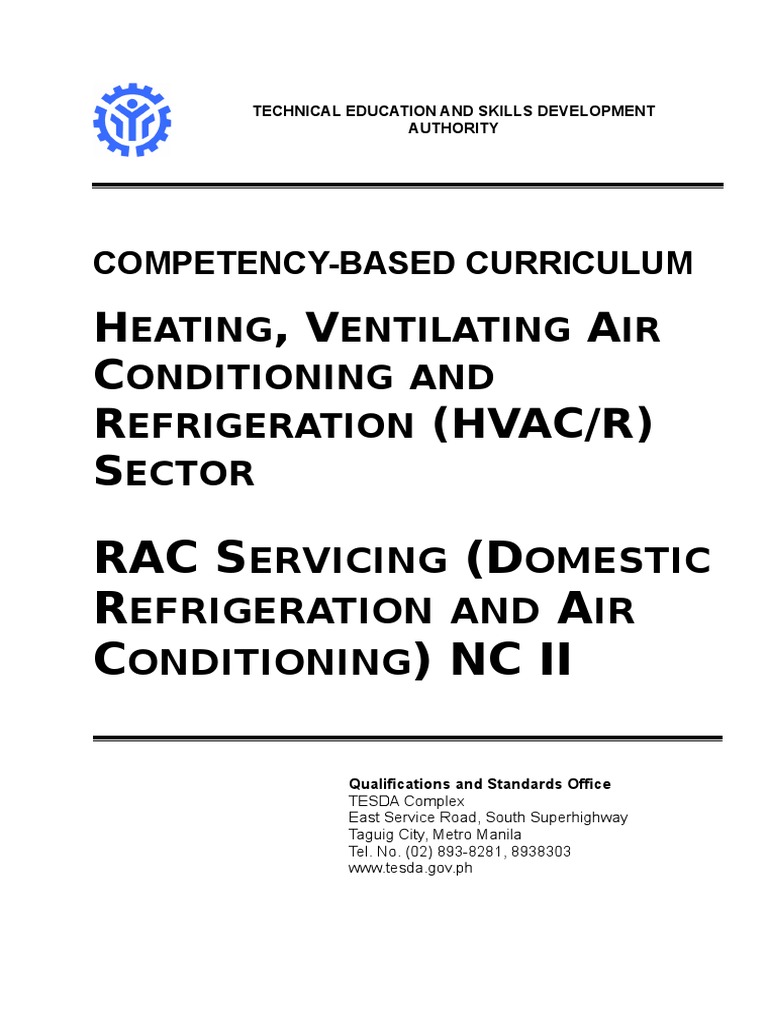 TECHNICAL EDUCATION AND SKILLS DEVELOPMENT AUTHORITY

COMPETENCY-BASED CURRICULUM

HEATING, VENTILATING AIR CONDITIONING AND REFRIGERATION (HVAC/R) SECTOR

RAC SERVICING (DOMESTIC REFRIGERATION AND AIR CONDITIONING) NC II

Qualifications and Standards Office
TESDA Complex
East Service Road, South Superhighway
Taguig City, Metro Manila
Tel. No. (02) 893-8281, 8938303
www.tesda.gov.ph